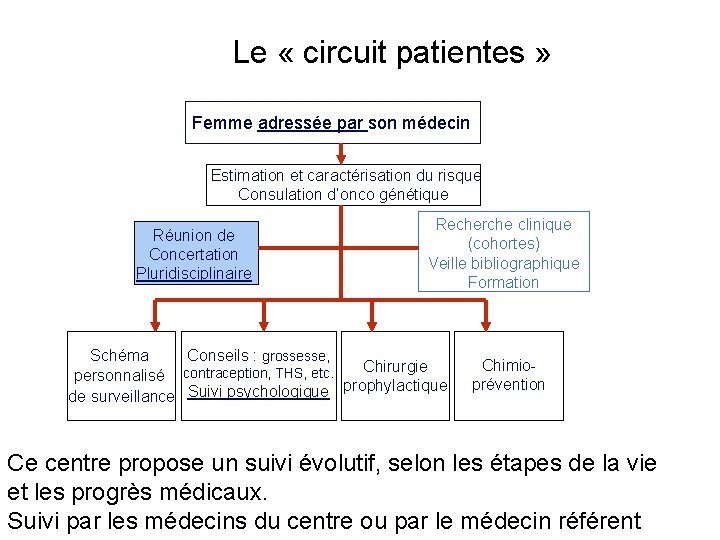 Le « circuit patientes »

Femme adressée par son médecin

Estimation et caractérisation du risque
Consulation d'onco génétique

Réunion de Concertation Pluridisciplinaire

Recherche clinique (cohortes)
Veille bibliographique
Formation

Schéma personnalisé de surveillance

Conseils : grossesse, contraception, THS, etc.
Suivi psychologique

Chirurgie prophylactique

Chimio-prévention

Ce centre propose un suivi évolutif, selon les étapes de la vie et les progrès médicaux.
Suivi par les médecins du centre ou par le médecin référent